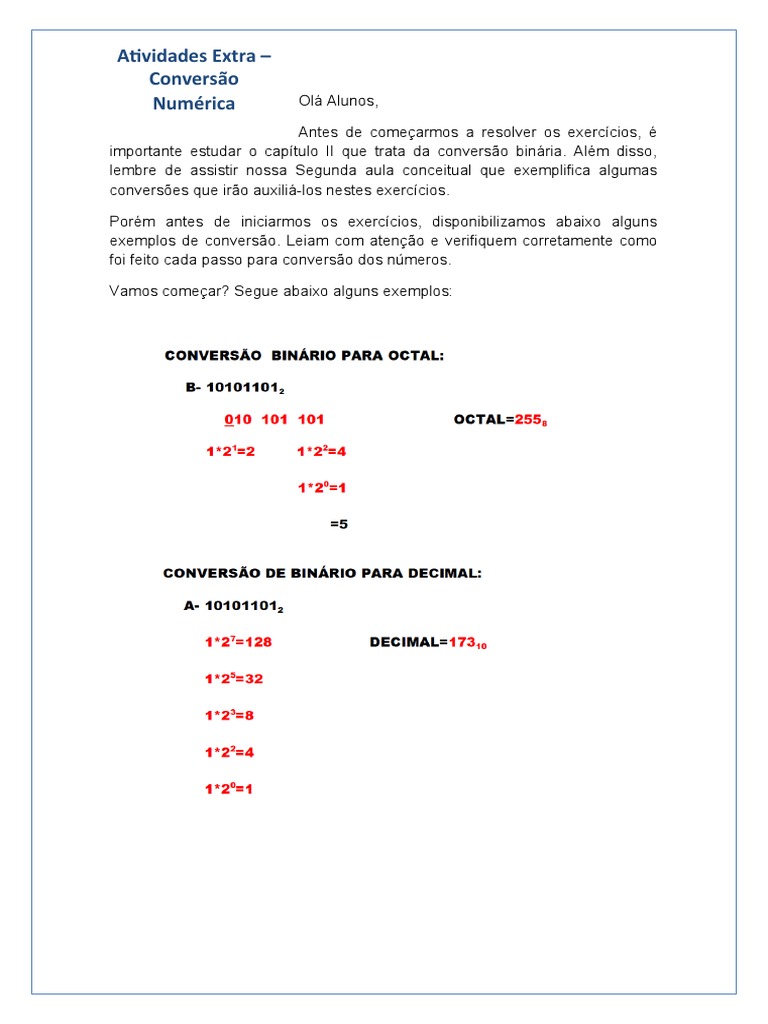 Atividades Extra – Conversão Numérica

Olá Alunos,

Antes de começarmos a resolver os exercícios, é importante estudar o capítulo II que trata da conversão binária. Além disso, lembre de assistir nossa Segunda aula conceitual que exemplifica algumas conversões que irão auxiliá-los nestes exercícios.

Porém antes de iniciarmos os exercícios, disponibilizamos abaixo alguns exemplos de conversão. Leiam com atenção e verifiquem corretamente como foi feito cada passo para conversão dos números.

Vamos começar? Segue abaixo alguns exemplos:

CONVERSÃO BINÁRIO PARA OCTAL:

B- $10101101_2$

010 101 101

OCTAL=$255_8$

$1*2^1=2$

$1*2^2=4$

$1*2^0=1$

=5

CONVERSÃO DE BINÁRIO PARA DECIMAL:

A- $10101101_2$

$1*2^7=128$

DECIMAL=$173_{10}$

$1*2^5=32$

$1*2^3=8$

$1*2^2=4$

$1*2^0=1$